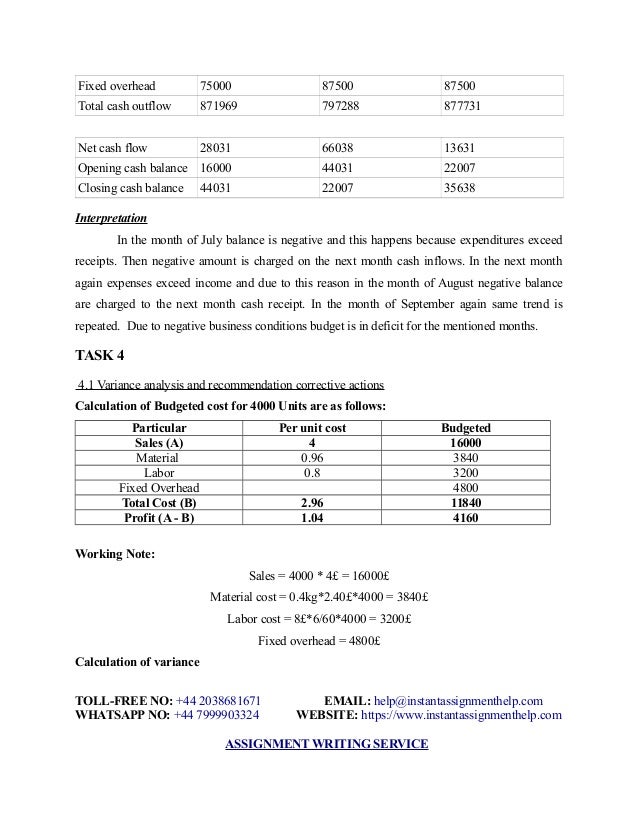 | Fixed overhead | 75000 | 87500 | 87500 |
|---|---|---|---|
| Total cash outflow | 871969 | 797288 | 877731 |

| Net cash flow | 28031 | 66038 | 13631 |
|---|---|---|---|
| Opening cash balance | 16000 | 44031 | 22007 |
| Closing cash balance | 44031 | 22007 | 35638 |

Interpretation

In the month of July balance is negative and this happens because expenditures exceed receipts. Then negative amount is charged on the next month cash inflows. In the next month again expenses exceed income and due to this reason in the month of August negative balance are charged to the next month cash receipt. In the month of September again same trend is repeated. Due to negative business conditions budget is in deficit for the mentioned months.

TASK 4

4.1 Variance analysis and recommendation corrective actions

Calculation of Budgeted cost for 4000 Units are as follows:

| Particular | Per unit cost | Budgeted |
|---|---|---|
| Sales (A) | 4 | 16000 |
| Material | 0.96 | 3840 |
| Labor | 0.8 | 3200 |
| Fixed Overhead | | 4800 |
| Total Cost (B) | 2.96 | 11840 |
| Profit (A - B) | 1.04 | 4160 |

Working Note:

Sales = 4000 * 4£ = 16000£

Material cost = 0.4kg*2.40£*4000 = 3840£

Labor cost = 8£*6/60*4000 = 3200£

Fixed overhead = 4800£

Calculation of variance

TOLL-FREE NO: +44 2038681671 EMAIL: help@instantassignmenthelp.com
WHATSAPP NO: +44 7999903324 WEBSITE: https://www.instantassignmenthelp.com

ASSIGNMENT WRITING SERVICE